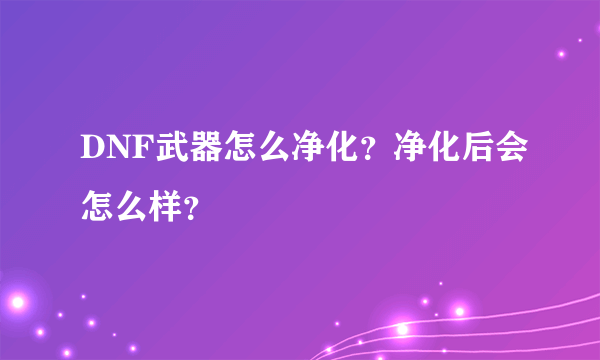 DNF武器怎么净化？净化后会怎么样？